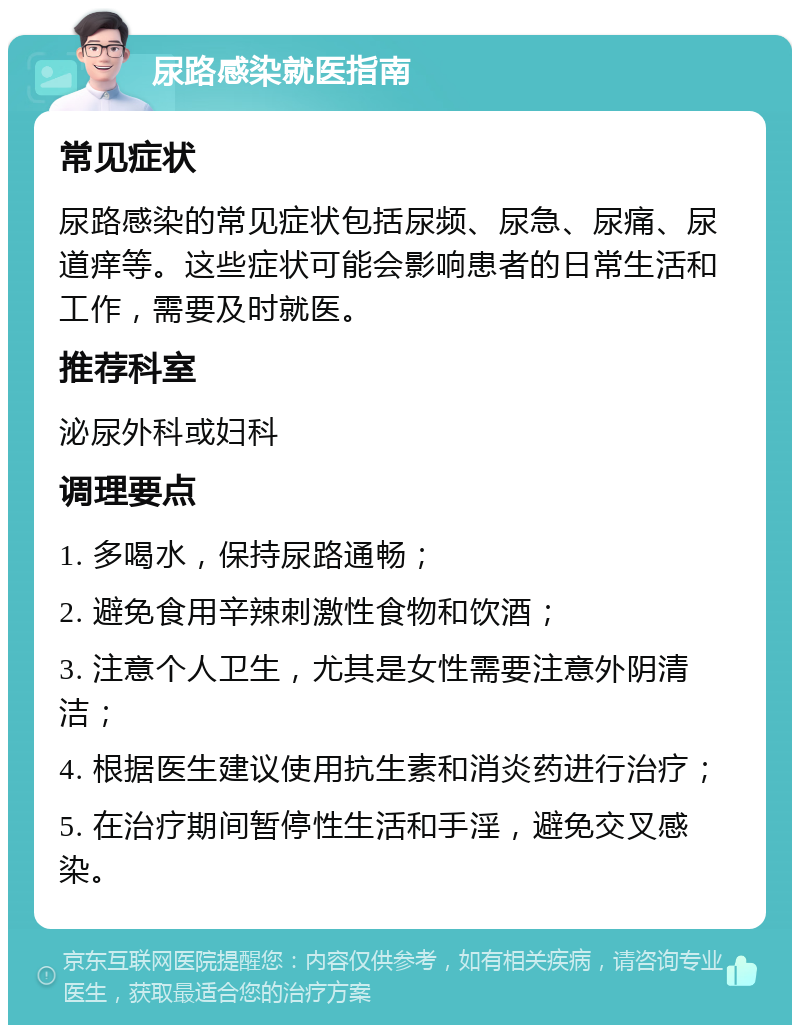 尿路感染就医指南

常见症状

尿路感染的常见症状包括尿频、尿急、尿痛、尿道痒等。这些症状可能会影响患者的日常生活和工作，需要及时就医。

推荐科室

泌尿外科或妇科

调理要点

1. 多喝水，保持尿路通畅；

2. 避免食用辛辣刺激性食物和饮酒；

3. 注意个人卫生，尤其是女性需要注意外阴清洁；

4. 根据医生建议使用抗生素和消炎药进行治疗；

5. 在治疗期间暂停性生活和手淫，避免交叉感染。

京东互联网医院提醒您：内容仅供参考，如有相关疾病，请咨询专业医生，获取最适合您的治疗方案